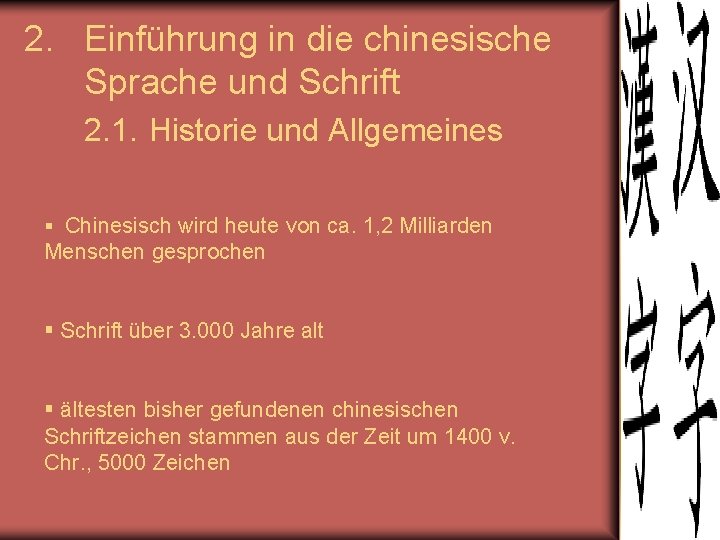 2. Einführung in die chinesische Sprache und Schrift

2.1. Historie und Allgemeines

▪ Chinesisch wird heute von ca. 1,2 Milliarden Menschen gesprochen

▪ Schrift über 3.000 Jahre alt

▪ ältesten bisher gefundenen chinesischen Schriftzeichen stammen aus der Zeit um 1400 v. Chr., 5000 Zeichen

漢字 汉字